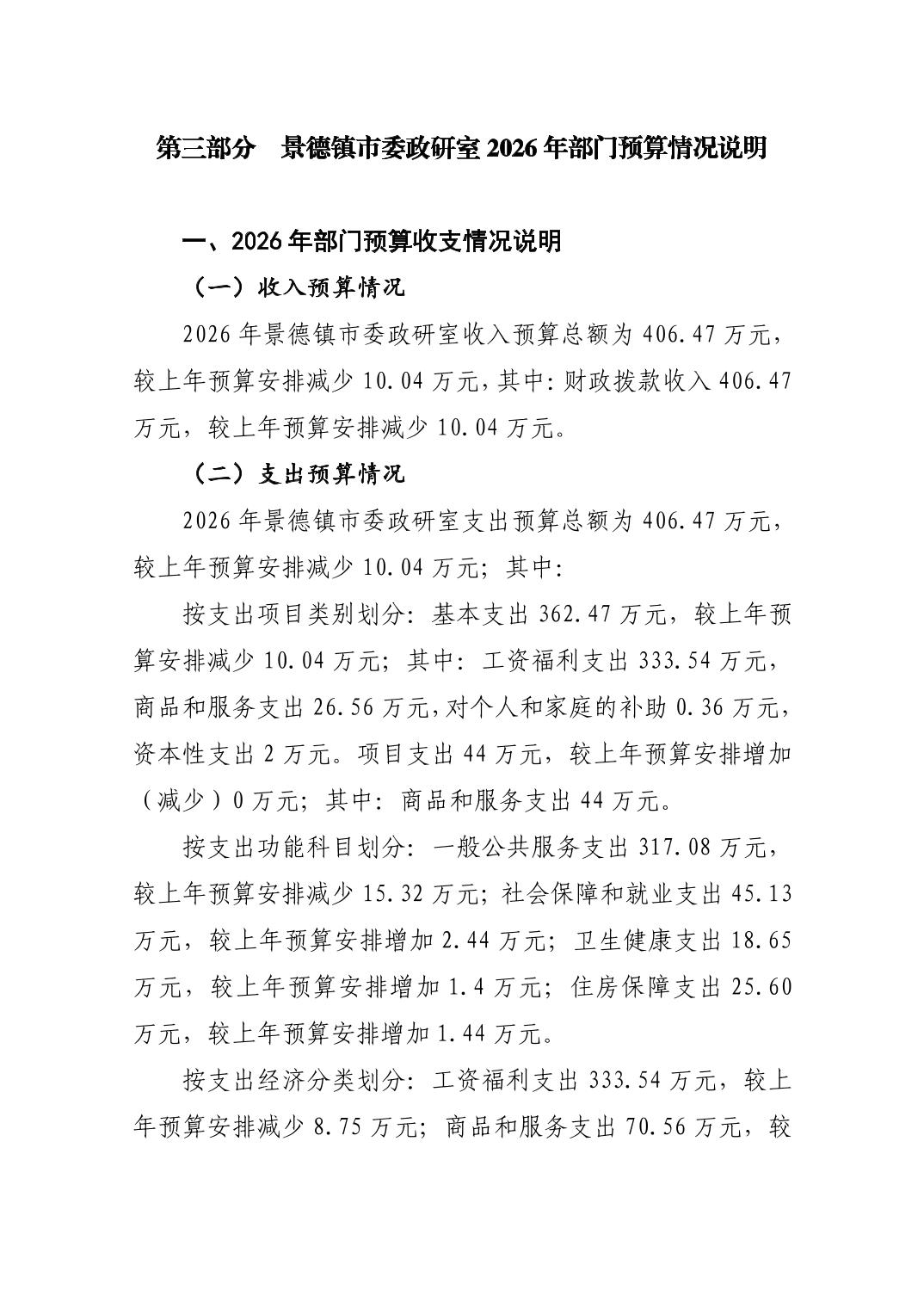 第三部分　景德镇市委政研室2026年部门预算情况说明

一、2026年部门预算收支情况说明

（一）收入预算情况

2026年景德镇市委政研室收入预算总额为406.47万元，较上年预算安排减少10.04万元，其中：财政拨款收入406.47万元，较上年预算安排减少10.04万元。

（二）支出预算情况

2026年景德镇市委政研室支出预算总额为406.47万元，较上年预算安排减少10.04万元；其中：

按支出项目类别划分：基本支出362.47万元，较上年预算安排减少10.04万元；其中：工资福利支出333.54万元，商品和服务支出26.56万元，对个人和家庭的补助0.36万元，资本性支出2万元。项目支出44万元，较上年预算安排增加（减少）0万元；其中：商品和服务支出44万元。

按支出功能科目划分：一般公共服务支出317.08万元，较上年预算安排减少15.32万元；社会保障和就业支出45.13万元，较上年预算安排增加2.44万元；卫生健康支出18.65万元，较上年预算安排增加1.4万元；住房保障支出25.60万元，较上年预算安排增加1.44万元。

按支出经济分类划分：工资福利支出333.54万元，较上年预算安排减少8.75万元；商品和服务支出70.56万元，较